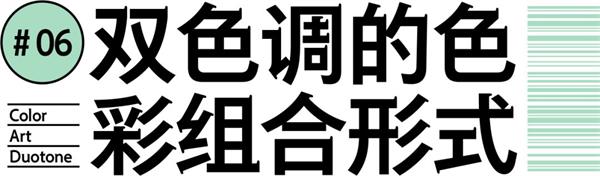 # 06

双色调的色彩组合形式

Color
Art
Duotone